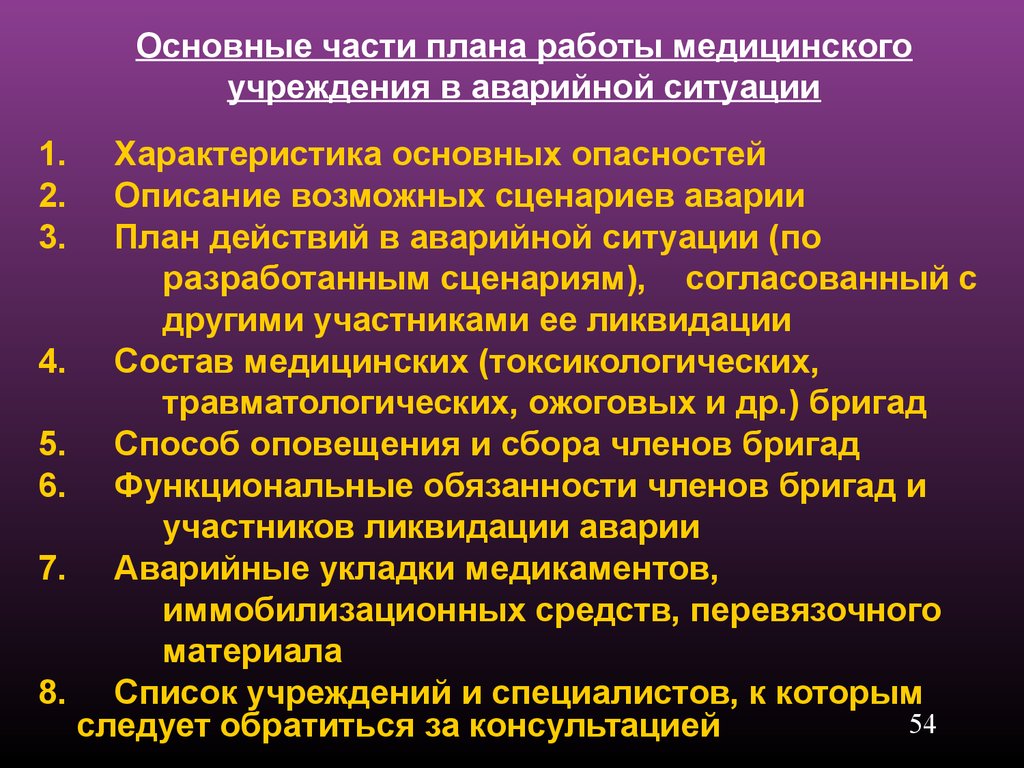 Основные части плана работы медицинского учреждения в аварийной ситуации

1. Характеристика основных опасностей
2. Описание возможных сценариев аварии
3. План действий в аварийной ситуации (по разработанным сценариям), согласованный с другими участниками ее ликвидации
4. Состав медицинских (токсикологических, травматологических, ожоговых и др.) бригад
5. Способ оповещения и сбора членов бригад
6. Функциональные обязанности членов бригад и участников ликвидации аварии
7. Аварийные укладки медикаментов, иммобилизационных средств, перевязочного материала
8. Список учреждений и специалистов, к которым следует обратиться за консультацией

54